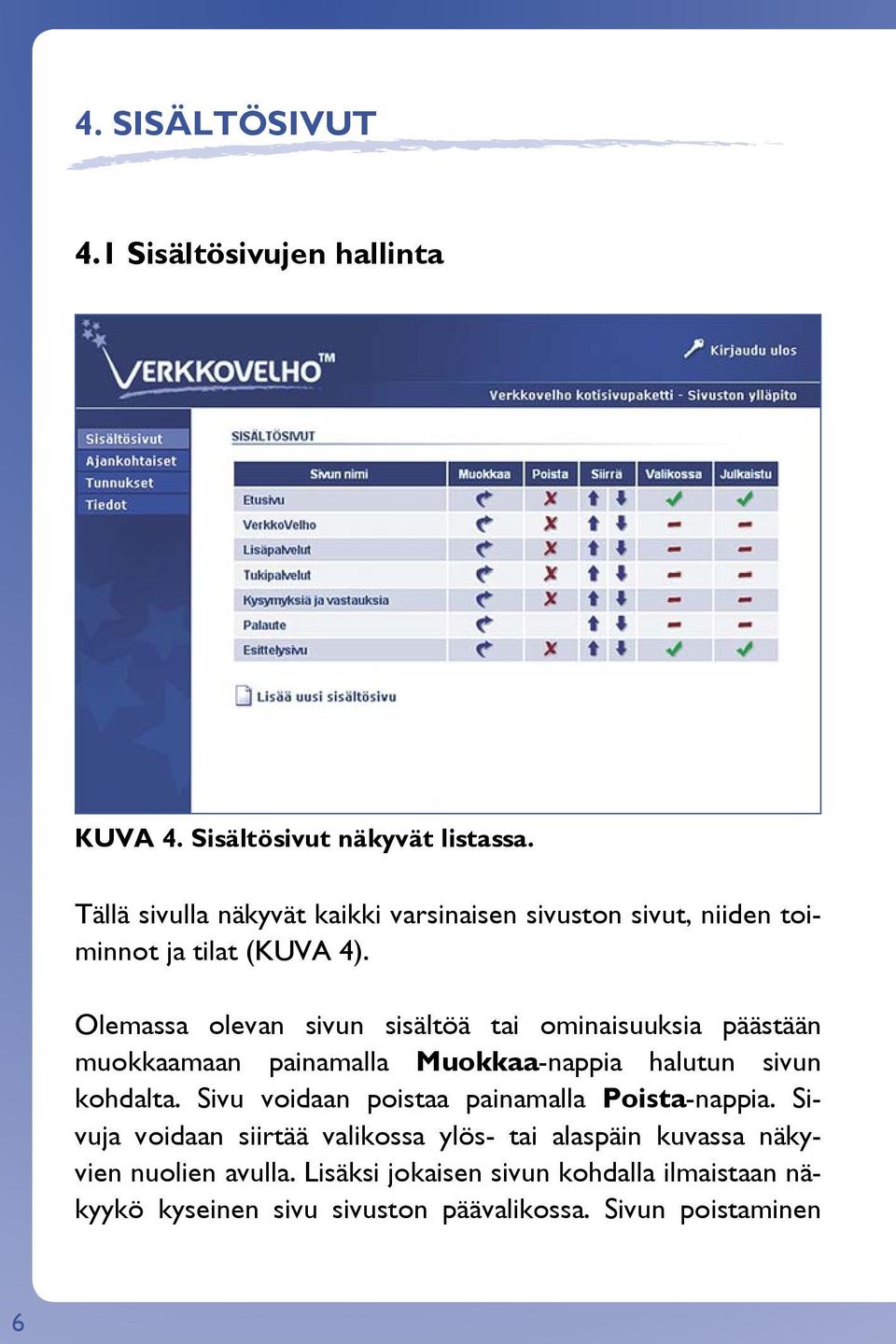 4. SISÄLTÖSIVUT

4.1 Sisältösivujen hallinta

VERKKOVELHO™

Kirjaudu ulos

Verkkovelho kotisivupaketti - Sivuston ylläpito

Sisältösivut
Ajankohtaiset
Tunnukset
Tiedot

SISÄLTÖSIVUT

| Sivun nimi | Muokkaa | Poista | Siirrä | Valikossa | Julkaistu |
|---|---|---|---|---|---|
| Etusivu | | | | | |
| VerkkoVelho | | | | | |
| Lisäpalvelut | | | | | |
| Tukipalvelut | | | | | |
| Kysymyksiä ja vastauksia | | | | | |
| Palaute | | | | | |
| Esittelysivu | | | | | |

Lisää uusi sisältösivu

KUVA 4. Sisältösivut näkyvät listassa.

Tällä sivulla näkyvät kaikki varsinaisen sivuston sivut, niiden toiminnot ja tilat (KUVA 4).

Olemassa olevan sivun sisältöä tai ominaisuuksia päästään muokkaamaan painamalla Muokkaa-nappia halutun sivun kohdalta. Sivu voidaan poistaa painamalla Poista-nappia. Sivuja voidaan siirtää valikossa ylös- tai alaspäin kuvassa näkyvien nuolien avulla. Lisäksi jokaisen sivun kohdalla ilmaistaan näkyykö kyseinen sivu sivuston päävalikossa. Sivun poistaminen

6